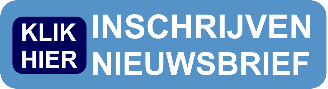 KLIK HIER

INSCHRIJVEN NIEUWSBRIEF